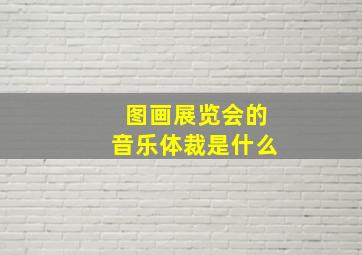 图画展览会的
音乐体裁是什么